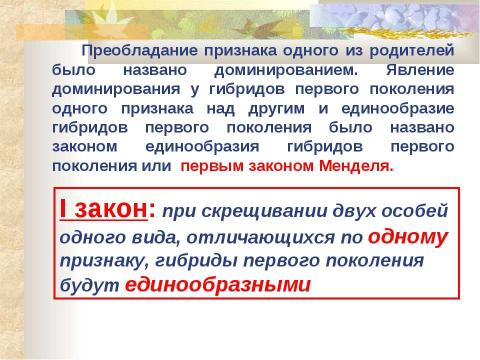 Преобладание признака одного из родителей было названо доминированием. Явление доминирования у гибридов первого поколения одного признака над другим и единообразие гибридов первого поколения было названо законом единообразия гибридов первого поколения или первым законом Менделя.

I закон: при скрещивании двух особей одного вида, отличающихся по одному признаку, гибриды первого поколения будут единообразными